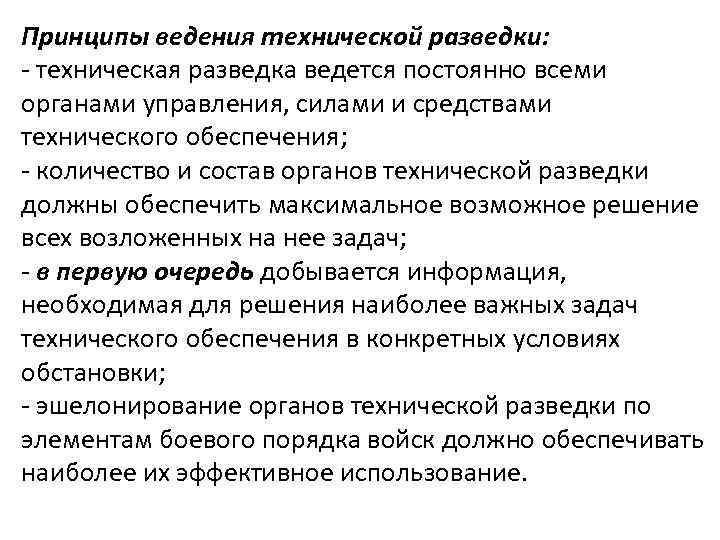 Принципы ведения технической разведки:
- техническая разведка ведется постоянно всеми органами управления, силами и средствами технического обеспечения;
- количество и состав органов технической разведки должны обеспечить максимальное возможное решение всех возложенных на нее задач;
- в первую очередь добывается информация, необходимая для решения наиболее важных задач технического обеспечения в конкретных условиях обстановки;
- эшелонирование органов технической разведки по элементам боевого порядка войск должно обеспечивать наиболее их эффективное использование.